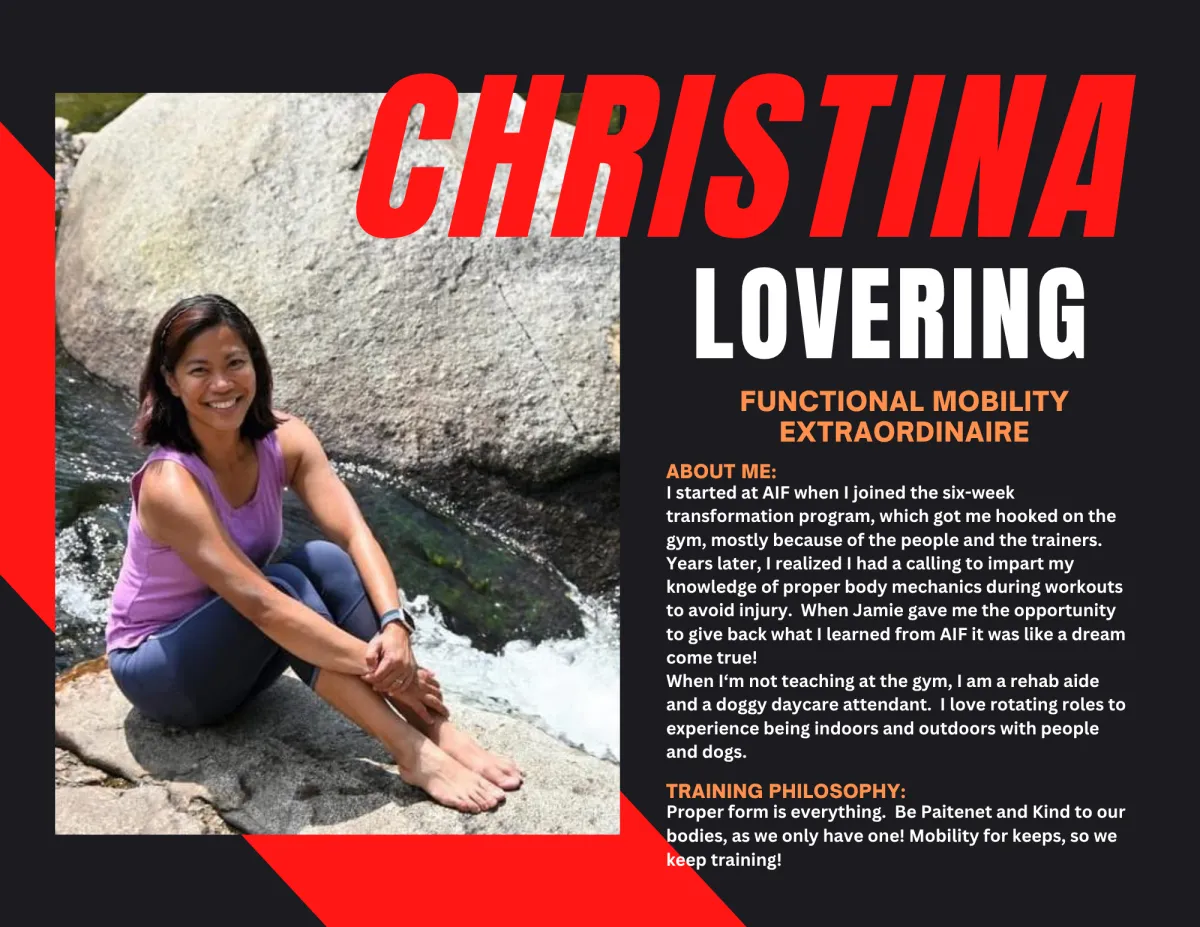 CHRISTINA

LOVERING

FUNCTIONAL MOBILITY
EXTRAORDINAIRE

ABOUT ME:
I started at AIF when I joined the six-week transformation program, which got me hooked on the gym, mostly because of the people and the trainers. Years later, I realized I had a calling to impart my knowledge of proper body mechanics during workouts to avoid injury. When Jamie gave me the opportunity to give back what I learned from AIF it was like a dream come true!
When I'm not teaching at the gym, I am a rehab aide and a doggy daycare attendant. I love rotating roles to experience being indoors and outdoors with people and dogs.

TRAINING PHILOSOPHY:
Proper form is everything. Be Paitenet and Kind to our bodies, as we only have one! Mobility for keeps, so we keep training!